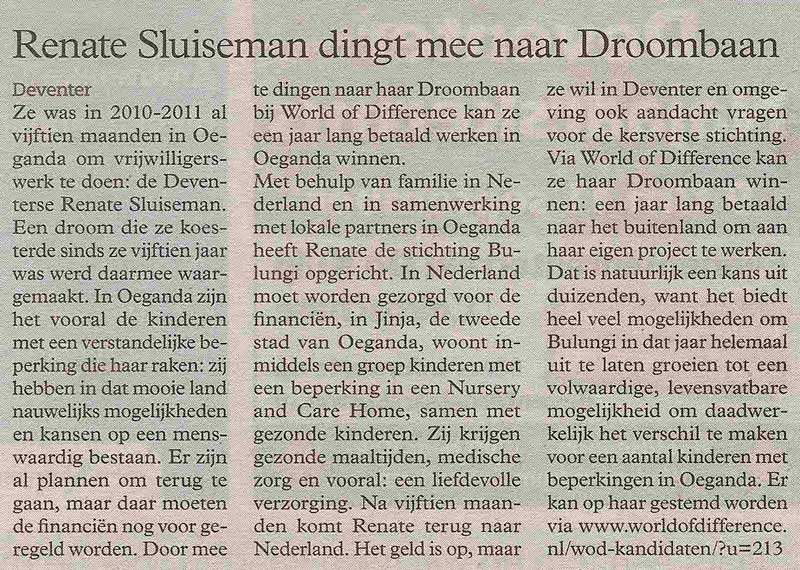 Renate Sluiseman dingt mee naar Droombaan

Deventer
Ze was in 2010-2011 al vijftien maanden in Oeganda om vrijwilligerswerk te doen: de Deventerse Renate Sluiseman. Een droom die ze koesterde sinds ze vijftien jaar was werd daarmee waargemaakt. In Oeganda zijn het vooral de kinderen met een verstandelijke beperking die haar raken: zij hebben in dat mooie land nauwelijks mogelijkheden en kansen op een menswaardig bestaan. Er zijn al plannen om terug te gaan, maar daar moeten de financiën nog voor geregeld worden. Door mee te dingen naar haar Droombaan bij World of Difference kan ze een jaar lang betaald werken in Oeganda winnen.

Met behulp van familie in Nederland en in samenwerking met lokale partners in Oeganda heeft Renate de stichting Bulungi opgericht. In Nederland moet worden gezorgd voor de financiën, in Jinja, de tweede stad van Oeganda, woont inmiddels een groep kinderen met een beperking in een Nursery and Care Home, samen met gezonde kinderen. Zij krijgen gezonde maaltijden, medische zorg en vooral: een liefdevolle verzorging. Na vijftien maanden komt Renate terug naar Nederland. Het geld is op, maar ze wil in Deventer en omgeving ook aandacht vragen voor de kersverse stichting. Via World of Difference kan ze haar Droombaan winnen: een jaar lang betaald naar het buitenland om aan haar eigen project te werken. Dat is natuurlijk een kans uit duizenden, want het biedt heel veel mogelijkheden om Bulungi in dat jaar helemaal uit te laten groeien tot een volwaardige, levensvatbare mogelijkheid om daadwerkelijk het verschil te maken voor een aantal kinderen met beperkingen in Oeganda. Er kan op haar gestemd worden via www.worldofdifference.nl/wod-kandidaten/?u=213